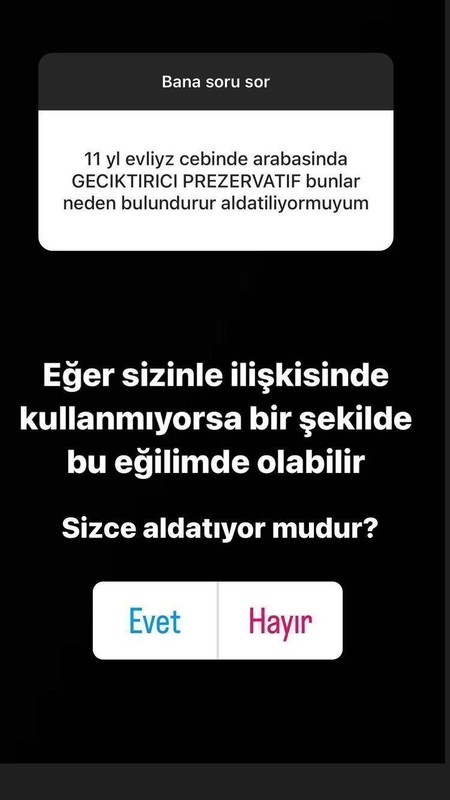 Bana soru sor

11 yl evliyz cebinde arabasinda GECIKTIRICI PREZERVATIF bunlar neden bulundurur aldatiliyormuyum

Eğer sizinle ilişkisinde kullanmıyorsa bir şekilde bu eğilimde olabilir

Sizce aldatıyor mudur?

Evet

Hayır